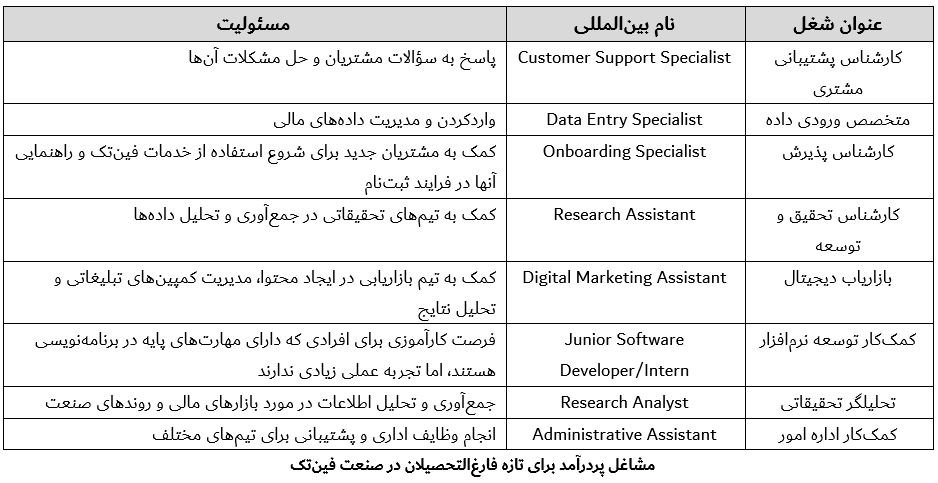 | عنوان شغل | نام بین‌المللی | مسئولیت |
|---|---|---|
| کارشناس پشتیبانی مشتری | Customer Support Specialist | پاسخ به سؤالات مشتریان و حل مشکلات آن‌ها |
| متخصص ورودی داده | Data Entry Specialist | واردکردن و مدیریت داده‌های مالی |
| کارشناس پذیرش | Onboarding Specialist | کمک به مشتریان جدید برای شروع استفاده از خدمات فین‌تک و راهنمایی آنها در فرایند ثبت‌نام |
| کارشناس تحقیق و توسعه | Research Assistant | کمک به تیم‌های تحقیقاتی در جمع‌آوری و تحلیل داده‌ها |
| بازاریاب دیجیتال | Digital Marketing Assistant | کمک به تیم بازاریابی در ایجاد محتوا، مدیریت کمپین‌های تبلیغاتی و تحلیل نتایج |
| کمک‌کار توسعه نرم‌افزار | Junior Software Developer/Intern | فرصت کارآموزی برای افرادی که دارای مهارت‌های پایه در برنامه‌نویسی هستند، اما تجربه عملی زیادی ندارند |
| تحلیلگر تحقیقاتی | Research Analyst | جمع‌آوری و تحلیل اطلاعات در مورد بازارهای مالی و روندهای صنعت |
| کمک‌کار اداره امور | Administrative Assistant | انجام وظایف اداری و پشتیبانی برای تیم‌های مختلف |

مشاغل پردرآمد برای تازه فارغ‌التحصیلان در صنعت فین‌تک